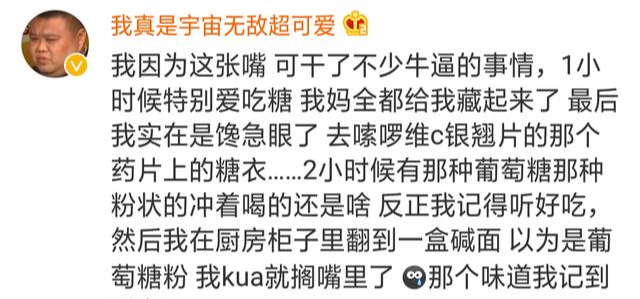 我真是宇宙无敌超可爱

我因为这张嘴 可干了不少牛逼的事情，1小时候特别爱吃糖 我妈全都给我藏起来了 最后我实在是馋急眼了 去嗦啰维c银翘片的那个药片上的糖衣……2小时候有那种葡萄糖那种粉状的冲着喝的还是啥 反正我记得听好吃，然后我在厨房柜子里翻到一盒碱面 以为是葡萄糖粉 我kua就搁嘴里了 那个味道我记到